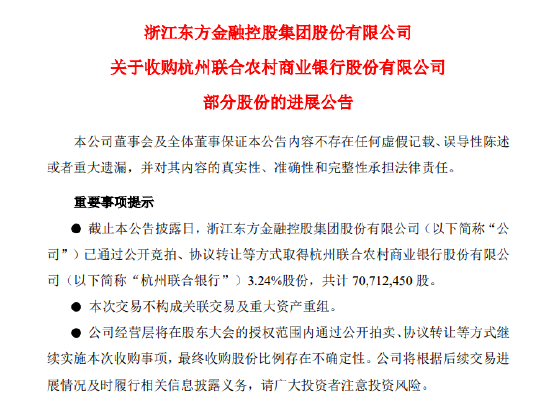 浙江东方金融控股集团股份有限公司
关于收购杭州联合农村商业银行股份有限公司
部分股份的进展公告

本公司董事会及全体董事保证本公告内容不存在任何虚假记载、误导性陈述或者重大遗漏，并对其内容的真实性、准确性和完整性承担法律责任。

重要事项提示

● 截止本公告披露日，浙江东方金融控股集团股份有限公司（以下简称“公司”）已通过公开竞拍、协议转让等方式取得杭州联合农村商业银行股份有限公司（以下简称“杭州联合银行”）3.24%股份，共计 70,712,450 股。

● 本次交易不构成关联交易及重大资产重组。

● 公司经营层将在股东大会的授权范围内通过公开拍卖、协议转让等方式继续实施本次收购事项，最终收购股份比例存在不确定性。公司将根据后续交易进展情况及时履行相关信息披露义务，请广大投资者注意投资风险。